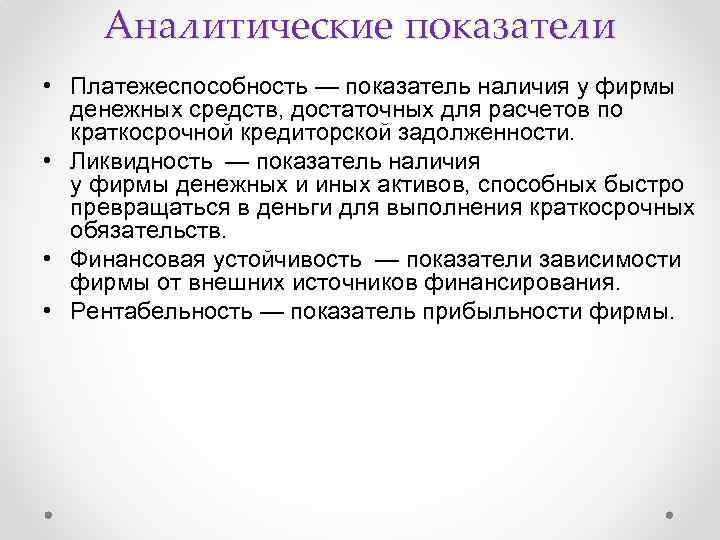 Аналитические показатели

• Платежеспособность — показатель наличия у фирмы денежных средств, достаточных для расчетов по краткосрочной кредиторской задолженности.
• Ликвидность — показатель наличия у фирмы денежных и иных активов, способных быстро превращаться в деньги для выполнения краткосрочных обязательств.
• Финансовая устойчивость — показатели зависимости фирмы от внешних источников финансирования.
• Рентабельность — показатель прибыльности фирмы.